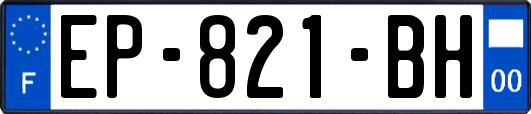 F

EP-821-BH

00